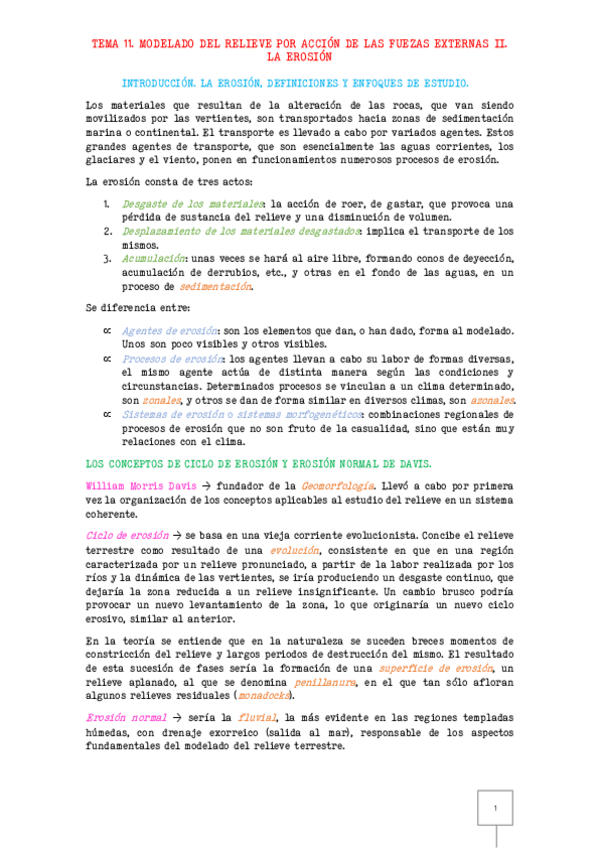 TEMA 11. MODELADO DEL RELIEVE POR ACCIÓN DE LAS FUEZAS EXTERNAS II. LA EROSIÓN

INTRODUCCIÓN. LA EROSIÓN, DEFINICIONES Y ENFOQUES DE ESTUDIO.

Los materiales que resultan de la alteración de las rocas, que van siendo movilizados por las vertientes, son transportados hacia zonas de sedimentación marina o continental. El transporte es llevado a cabo por variados agentes. Estos grandes agentes de transporte, que son esencialmente las aguas corrientes, los glaciares y el viento, ponen en funcionamientos numerosos procesos de erosión.

La erosión consta de tres actos:

1. Desgaste de los materiales: la acción de roer, de gastar, que provoca una pérdida de sustancia del relieve y una disminución de volumen.
2. Desplazamiento de los materiales desgastados: implica el transporte de los mismos.
3. Acumulación: unas veces se hará al aire libre, formando conos de deyección, acumulación de derrubios, etc., y otras en el fondo de las aguas, en un proceso de sedimentación.

Se diferencia entre:

∝ Agentes de erosión: son los elementos que dan, o han dado, forma al modelado. Unos son poco visibles y otros visibles.
∝ Procesos de erosión: los agentes llevan a cabo su labor de formas diversas, el mismo agente actúa de distinta manera según las condiciones y circunstancias. Determinados procesos se vinculan a un clima determinado, son zonales, y otros se dan de forma similar en diversos climas, son azonales.
∝ Sistemas de erosión o sistemas morfogenéticos: combinaciones regionales de procesos de erosión que no son fruto de la casualidad, sino que están muy relaciones con el clima.

LOS CONCEPTOS DE CICLO DE EROSIÓN Y EROSIÓN NORMAL DE DAVIS.

William Morris Davis → fundador de la Geomorfología. Llevó a cabo por primera vez la organización de los conceptos aplicables al estudio del relieve en un sistema coherente.

Ciclo de erosión → se basa en una vieja corriente evolucionista. Concibe el relieve terrestre como resultado de una evolución, consistente en que en una región caracterizada por un relieve pronunciado, a partir de la labor realizada por los ríos y la dinámica de las vertientes, se iría produciendo un desgaste continuo, que dejaría la zona reducida a un relieve insignificante. Un cambio brusco podría provocar un nuevo levantamiento de la zona, lo que originaría un nuevo ciclo erosivo, similar al anterior.

En la teoría se entiende que en la naturaleza se suceden breces momentos de constricción del relieve y largos periodos de destrucción del mismo. El resultado de esta sucesión de fases sería la formación de una superficie de erosión, un relieve aplanado, al que se denomina penillanura, en el que tan sólo afloran algunos relieves residuales (monadocks).

Erosión normal → sería la fluvial, la más evidente en las regiones templadas húmedas, con drenaje exorreico (salida al mar), responsable de los aspectos fundamentales del modelado del relieve terrestre.

1